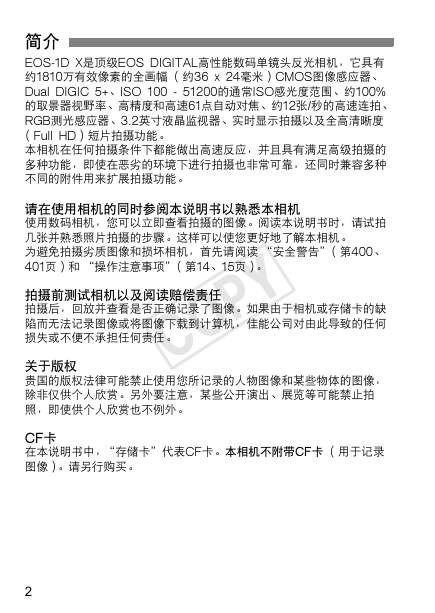 简介

EOS-1D X是顶级EOS DIGITAL高性能数码单镜头反光相机，它具有约1810万有效像素的全画幅（约36 x 24毫米）CMOS图像感应器、Dual DIGIC 5+、ISO 100 - 51200的通常ISO感光度范围、约100%的取景器视野率、高精度和高速61点自动对焦、约12张/秒的高速连拍、RGB测光感应器、3.2英寸液晶监视器、实时显示拍摄以及全高清晰度（Full HD）短片拍摄功能。
本相机在任何拍摄条件下都能做出高速反应，并且具有满足高级拍摄的多种功能，即使在恶劣的环境下进行拍摄也非常可靠，还同时兼容多种不同的附件用来扩展拍摄功能。

请在使用相机的同时参阅本说明书以熟悉本相机
使用数码相机，您可以立即查看拍摄的图像。阅读本说明书时，请试拍几张并熟悉照片拍摄的步骤。这样可以使您更好地了解本相机。
为避免拍摄劣质图像和损坏相机，首先请阅读“安全警告”（第400、401页）和“操作注意事项”（第14、15页）。

拍摄前测试相机以及阅读赔偿责任
拍摄后，回放并查看是否正确记录了图像。如果由于相机或存储卡的缺陷而无法记录图像或将图像下载到计算机，佳能公司对由此导致的任何损失或不便不承担任何责任。

关于版权
贵国的版权法律可能禁止使用您所记录的人物图像和某些物体的图像，除非仅供个人欣赏。另外要注意，某些公开演出、展览等可能禁止拍照，即使供个人欣赏也不例外。

CF卡
在本说明书中，“存储卡”代表CF卡。本相机不附带CF卡（用于记录图像）。请另行购买。

COPY

2